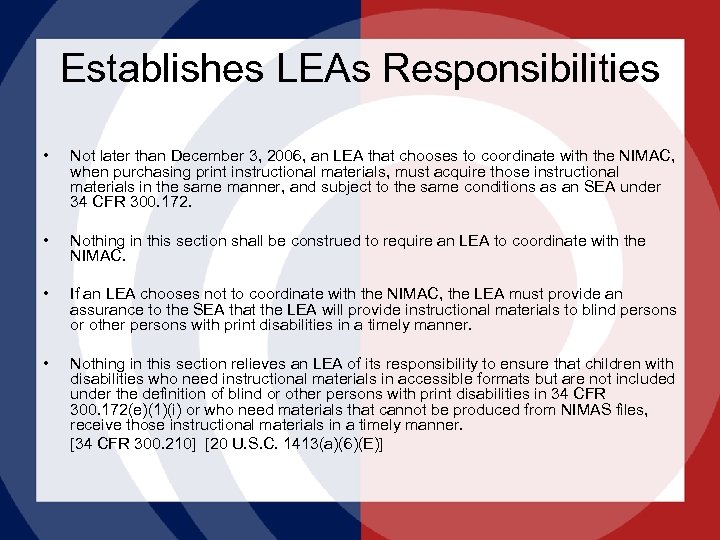 Establishes LEAs Responsibilities

• Not later than December 3, 2006, an LEA that chooses to coordinate with the NIMAC, when purchasing print instructional materials, must acquire those instructional materials in the same manner, and subject to the same conditions as an SEA under 34 CFR 300.172.

• Nothing in this section shall be construed to require an LEA to coordinate with the NIMAC.

• If an LEA chooses not to coordinate with the NIMAC, the LEA must provide an assurance to the SEA that the LEA will provide instructional materials to blind persons or other persons with print disabilities in a timely manner.

• Nothing in this section relieves an LEA of its responsibility to ensure that children with disabilities who need instructional materials in accessible formats but are not included under the definition of blind or other persons with print disabilities in 34 CFR 300.172(e)(1)(i) or who need materials that cannot be produced from NIMAS files, receive those instructional materials in a timely manner.
[34 CFR 300.210] [20 U.S.C. 1413(a)(6)(E)]